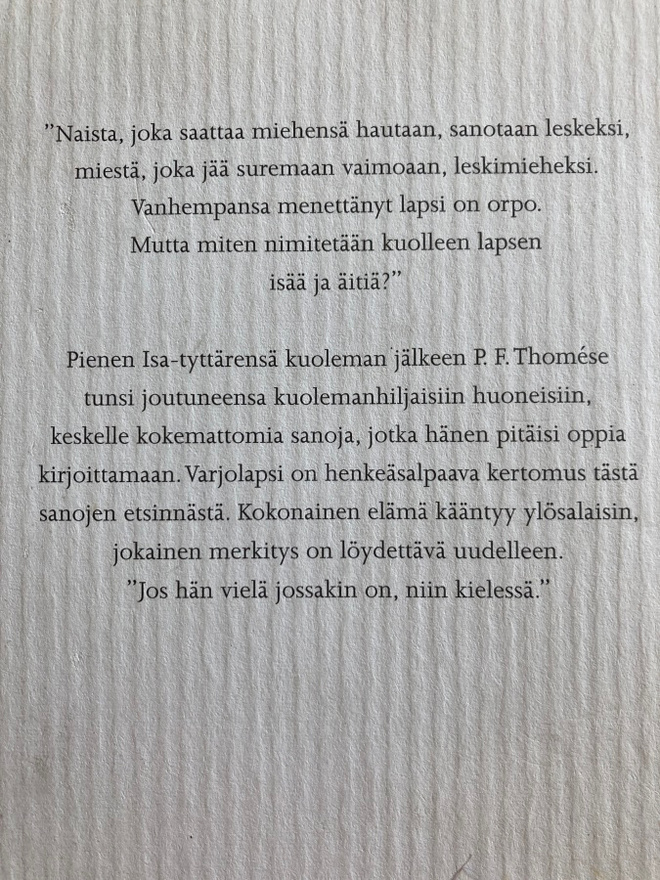 "Naista, joka saattaa miehensä hautaan, sanotaan leskeksi, miestä, joka jää suremaan vaimoaan, leskimieheksi. Vanhempansa menettänyt lapsi on orpo. Mutta miten nimitetään kuolleen lapsen isää ja äitiä?"

Pienen Isa-tyttärensä kuoleman jälkeen P. F. Thomése tunsi joutuneensa kuolemanhiljaisiin huoneisiin, keskelle kokemattomia sanoja, jotka hänen pitäisi oppia kirjoittamaan. Varjolapsi on henkeäsalpaava kertomus tästä sanojen etsinnästä. Kokonainen elämä kääntyy ylösalaisin, jokainen merkitys on löydettävä uudelleen. "Jos hän vielä jossakin on, niin kielessä."